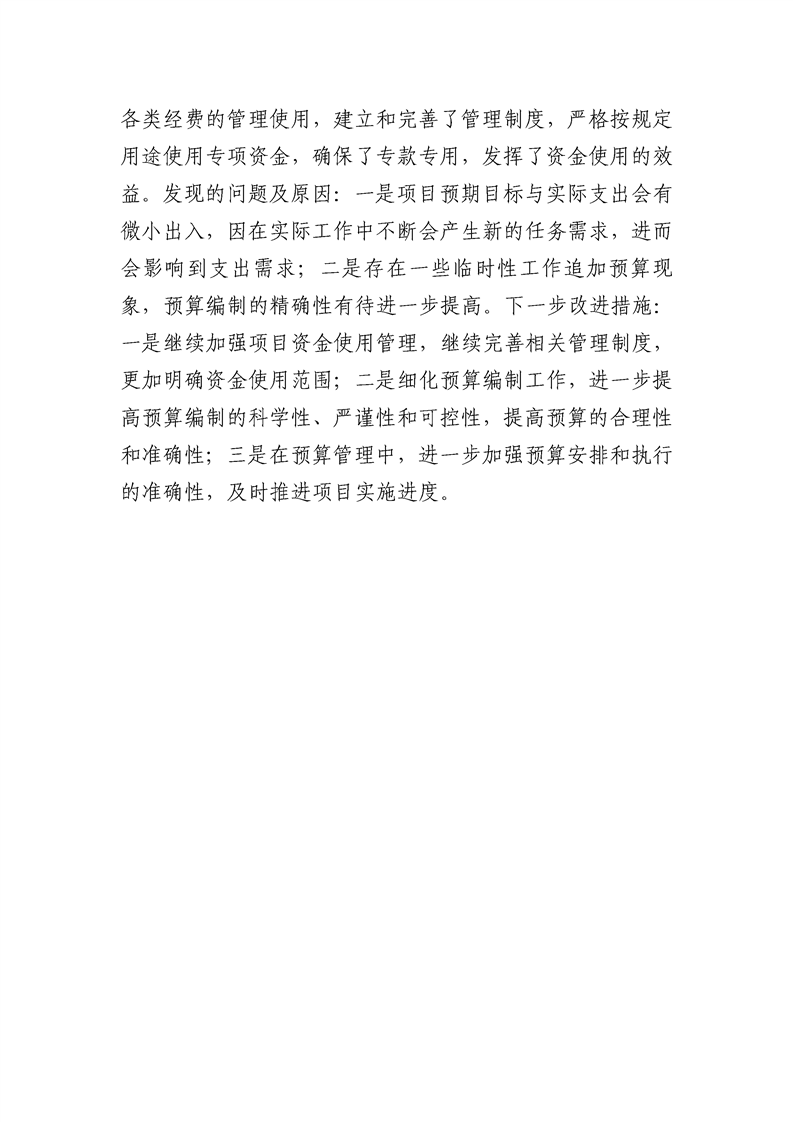 各类经费的管理使用，建立和完善了管理制度，严格按规定用途使用专项资金，确保了专款专用，发挥了资金使用的效益。发现的问题及原因：一是项目预期目标与实际支出会有微小出入，因在实际工作中不断会产生新的任务需求，进而会影响到支出需求；二是存在一些临时性工作追加预算现象，预算编制的精确性有待进一步提高。下一步改进措施：一是继续加强项目资金使用管理，继续完善相关管理制度，更加明确资金使用范围；二是细化预算编制工作，进一步提高预算编制的科学性、严谨性和可控性，提高预算的合理性和准确性；三是在预算管理中，进一步加强预算安排和执行的准确性，及时推进项目实施进度。